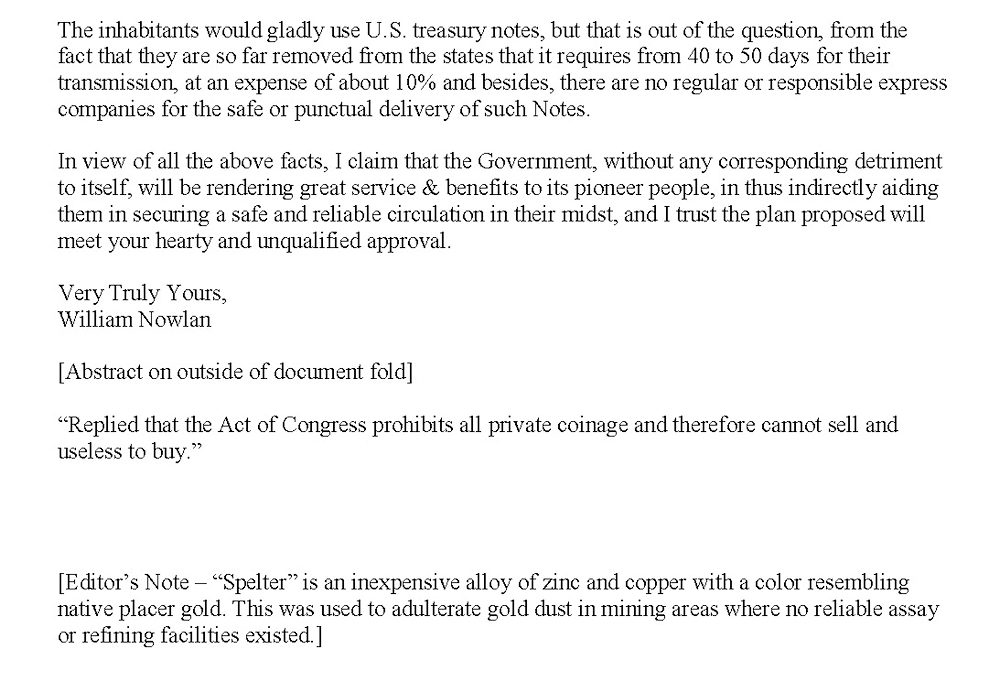 The inhabitants would gladly use U.S. treasury notes, but that is out of the question, from the fact that they are so far removed from the states that it requires from 40 to 50 days for their transmission, at an expense of about 10% and besides, there are no regular or responsible express companies for the safe or punctual delivery of such Notes.

In view of all the above facts, I claim that the Government, without any corresponding detriment to itself, will be rendering great service & benefits to its pioneer people, in thus indirectly aiding them in securing a safe and reliable circulation in their midst, and I trust the plan proposed will meet your hearty and unqualified approval.

Very Truly Yours,
William Nowlan

[Abstract on outside of document fold]

“Replied that the Act of Congress prohibits all private coinage and therefore cannot sell and useless to buy.”

[Editor’s Note – “Spelter” is an inexpensive alloy of zinc and copper with a color resembling native placer gold. This was used to adulterate gold dust in mining areas where no reliable assay or refining facilities existed.]